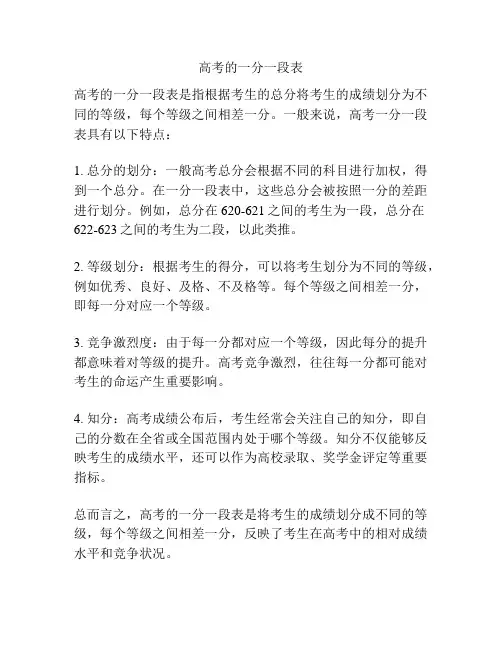 高考的一分一段表

高考的一分一段表是指根据考生的总分将考生的成绩划分为不同的等级，每个等级之间相差一分。一般来说，高考一分一段表具有以下特点：

1. 总分的划分：一般高考总分会根据不同的科目进行加权，得到一个总分。在一分一段表中，这些总分会被按照一分的差距进行划分。例如，总分在 620-621 之间的考生为一段，总分在 622-623 之间的考生为二段，以此类推。

2. 等级划分：根据考生的得分，可以将考生划分为不同的等级，例如优秀、良好、及格、不及格等。每个等级之间相差一分，即每一分对应一个等级。

3. 竞争激烈度：由于每一分都对应一个等级，因此每分的提升都意味着对等级的提升。高考竞争激烈，往往每一分都可能对考生的命运产生重要影响。

4. 知分：高考成绩公布后，考生经常会关注自己的知分，即自己的分数在全省或全国范围内处于哪个等级。知分不仅能够反映考生的成绩水平，还可以作为高校录取、奖学金评定等重要指标。

总而言之，高考的一分一段表是将考生的成绩划分成不同的等级，每个等级之间相差一分，反映了考生在高考中的相对成绩水平和竞争状况。